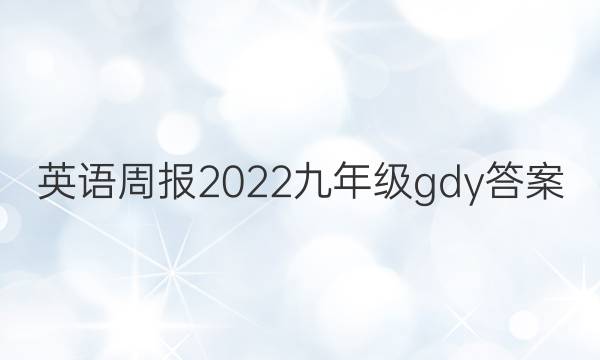 英语周报2022九年级gdy答案